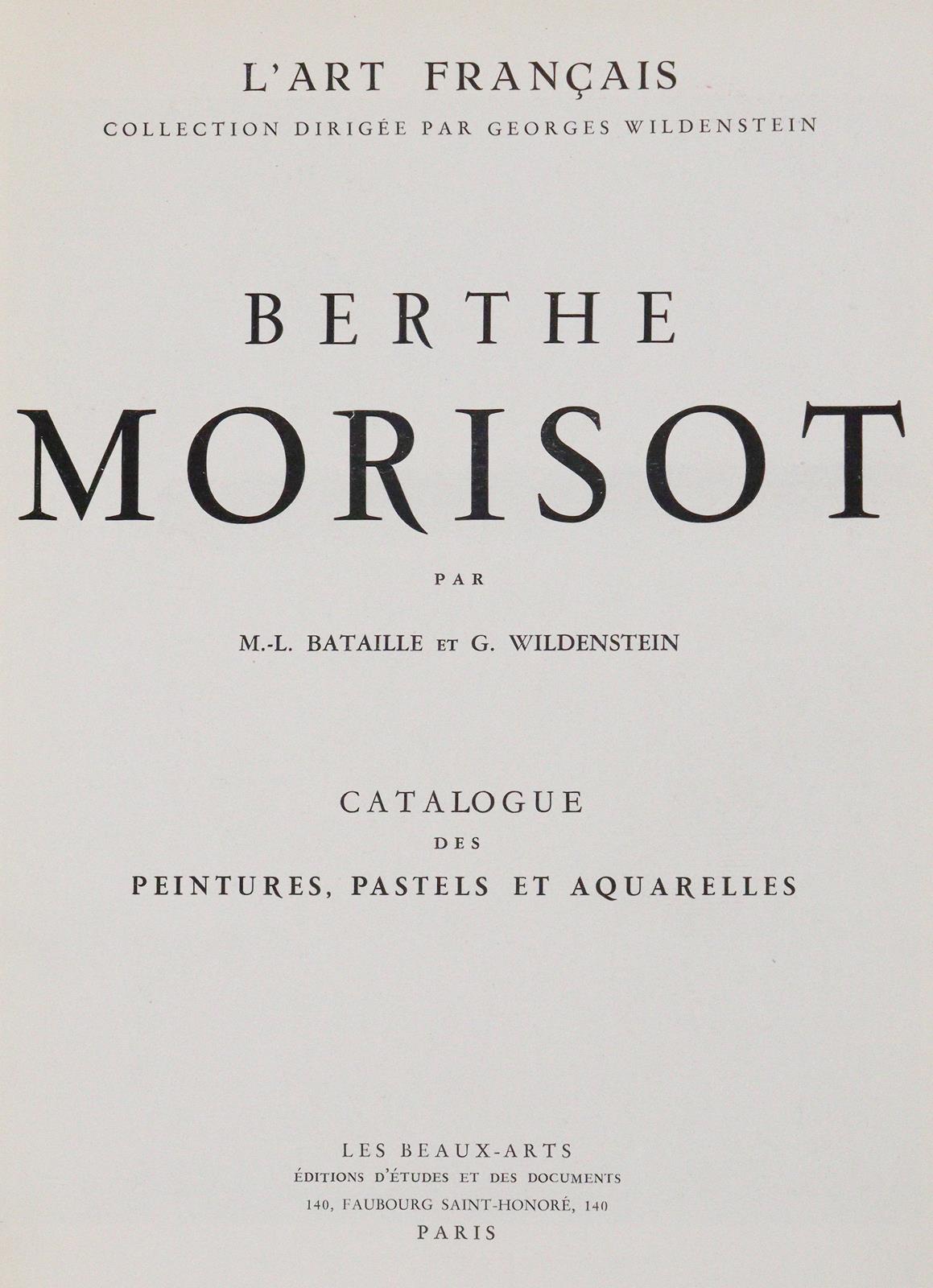 L'ART FRANÇAIS
COLLECTION DIRIGÉE PAR GEORGES WILDENSTEIN

BERTHE
MORISOT

PAR

M.-L. BATAILLE ET G. WILDENSTEIN

CATALOGUE
DES
PEINTURES, PASTELS ET AQUARELLES

LES BEAUX-ARTS
ÉDITIONS D'ÉTUDES ET DES DOCUMENTS
140, FAUBOURG SAINT-HONORÉ, 140
PARIS